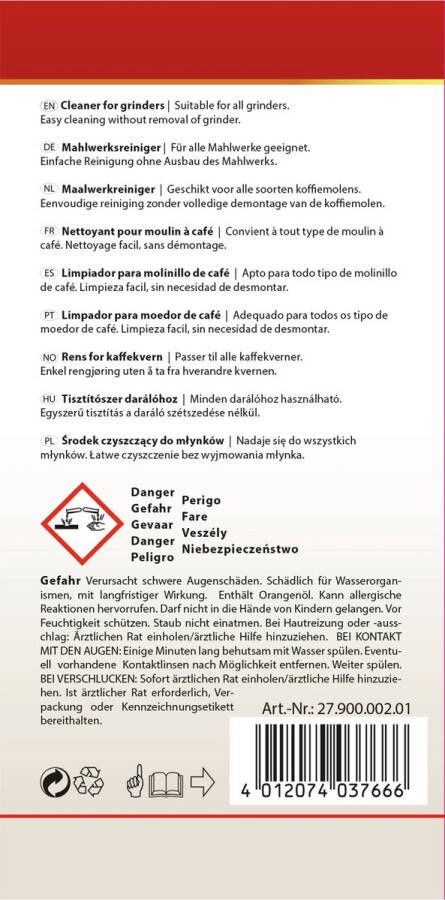 EN **Cleaner for grinders** | Suitable for all grinders. Easy cleaning without removal of grinder.

DE **Mahlwerksreiniger** | Für alle Mahlwerke geeignet. Einfache Reinigung ohne Ausbau des Mahlwerks.

NL **Maalwerkreiniger** | Geschikt voor alle soorten koffiemolens. Eenvoudige reiniging zonder volledige demontage van de koffiemolen.

FR **Nettoyant pour moulin à café** | Convient à tout type de moulin à café. Nettoyage facil, sans démontage.

ES **Limpiador para molinillo de café** | Apto para todo tipo de molinillo de café. Limpieza facil, sin necesidad de desmontar.

PT **Limpador para moedor de café** | Adequado para todos os tipo de moedor de café. Limpieza facil, sin necesidad de desmontar.

NO **Rens for kaffekvern** | Passer til alle kaffekverner. Enkel rengjøring uten å ta fra hverandre kvernen.

HU **Tisztítószer darálóhoz** | Minden darálóhoz használható. Egyszerű tisztítás a daráló szétszedése nélkül.

PL **Środek czyszczący do młynków** | Nadaje się do wszystkich młynków. Łatwe czyszczenie bez wyjmowania młynka.

Danger
Gefahr
Gevaar
Danger
Peligro

Perigo
Fare
Veszély
Niebezpieczeństwo

**Gefahr** Verursacht schwere Augenschäden. Schädlich für Wasserorganismen, mit langfristiger Wirkung. Enthält Orangenöl. Kann allergische Reaktionen hervorrufen. Darf nicht in die Hände von Kindern gelangen. Vor Feuchtigkeit schützen. Staub nicht einatmen. Bei Hautreizung oder -ausschlag: Ärztlichen Rat einholen/ärztliche Hilfe hinzuziehen. BEI KONTAKT MIT DEN AUGEN: Einige Minuten lang behutsam mit Wasser spülen. Eventuell vorhandene Kontaktlinsen nach Möglichkeit entfernen. Weiter spülen. BEI VERSCHLUCKEN: Sofort ärztlichen Rat einholen/ärztliche Hilfe hinzuziehen. Ist ärztlicher Rat erforderlich, Verpackung oder Kennzeichnungsetikett bereithalten.

Art.-Nr.: 27.900.002.01

4 012074 037666